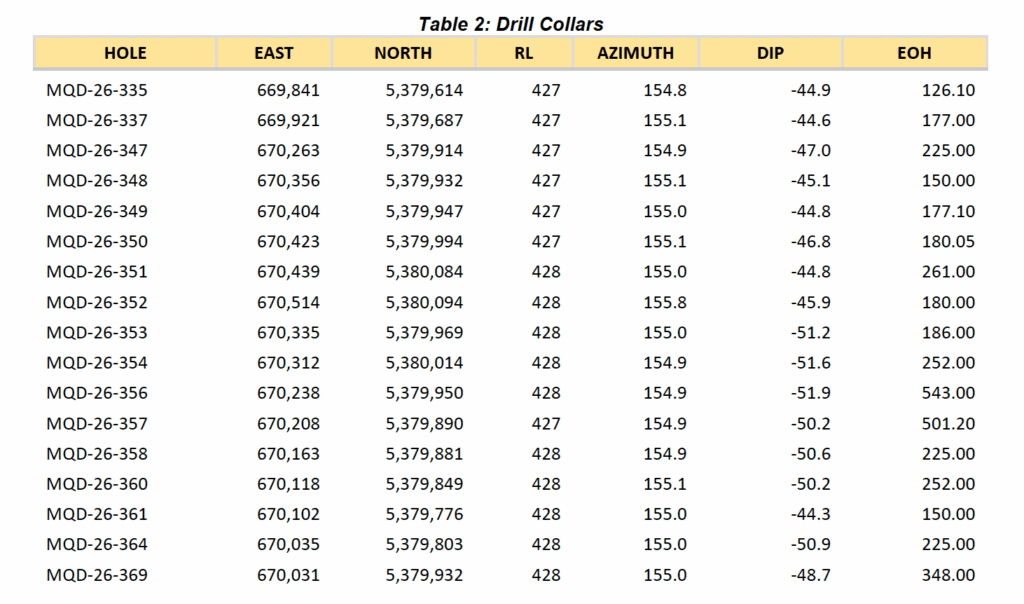 Table 2: Drill Collars

| HOLE | EAST | NORTH | RL | AZIMUTH | DIP | EOH |
|---|---|---|---|---|---|---|
| MQD-26-335 | 669,841 | 5,379,614 | 427 | 154.8 | -44.9 | 126.10 |
| MQD-26-337 | 669,921 | 5,379,687 | 427 | 155.1 | -44.6 | 177.00 |
| MQD-26-347 | 670,263 | 5,379,914 | 427 | 154.9 | -47.0 | 225.00 |
| MQD-26-348 | 670,356 | 5,379,932 | 427 | 155.1 | -45.1 | 150.00 |
| MQD-26-349 | 670,404 | 5,379,947 | 427 | 155.0 | -44.8 | 177.10 |
| MQD-26-350 | 670,423 | 5,379,994 | 427 | 155.1 | -46.8 | 180.05 |
| MQD-26-351 | 670,439 | 5,380,084 | 428 | 155.0 | -44.8 | 261.00 |
| MQD-26-352 | 670,514 | 5,380,094 | 428 | 155.8 | -45.9 | 180.00 |
| MQD-26-353 | 670,335 | 5,379,969 | 428 | 155.0 | -51.2 | 186.00 |
| MQD-26-354 | 670,312 | 5,380,014 | 428 | 154.9 | -51.6 | 252.00 |
| MQD-26-356 | 670,238 | 5,379,950 | 428 | 154.9 | -51.9 | 543.00 |
| MQD-26-357 | 670,208 | 5,379,890 | 427 | 154.9 | -50.2 | 501.20 |
| MQD-26-358 | 670,163 | 5,379,881 | 428 | 154.9 | -50.6 | 225.00 |
| MQD-26-360 | 670,118 | 5,379,849 | 428 | 155.1 | -50.2 | 252.00 |
| MQD-26-361 | 670,102 | 5,379,776 | 428 | 155.0 | -44.3 | 150.00 |
| MQD-26-364 | 670,035 | 5,379,803 | 428 | 155.0 | -50.9 | 225.00 |
| MQD-26-369 | 670,031 | 5,379,932 | 428 | 155.0 | -48.7 | 348.00 |